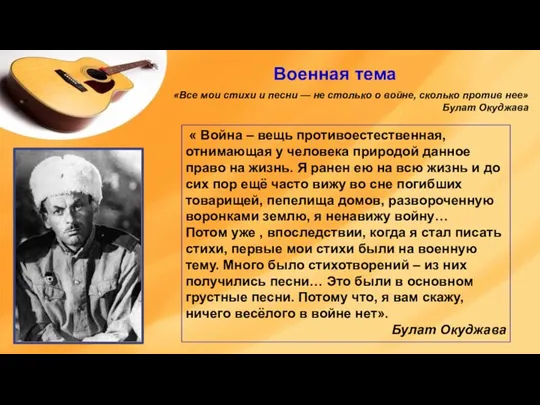 Военная тема

«Все мои стихи и песни — не столько о войне, сколько против нее»
Булат Окуджава

« Война – вещь противоестественная, отнимающая у человека природой данное право на жизнь. Я ранен ею на всю жизнь и до сих пор ещё часто вижу во сне погибших товарищей, пепелища домов, развороченную воронками землю, я ненавижу войну…
Потом уже , впоследствии, когда я стал писать стихи, первые мои стихи были на военную тему. Много было стихотворений – из них получились песни… Это были в основном грустные песни. Потому что, я вам скажу, ничего весёлого в войне нет».
Булат Окуджава